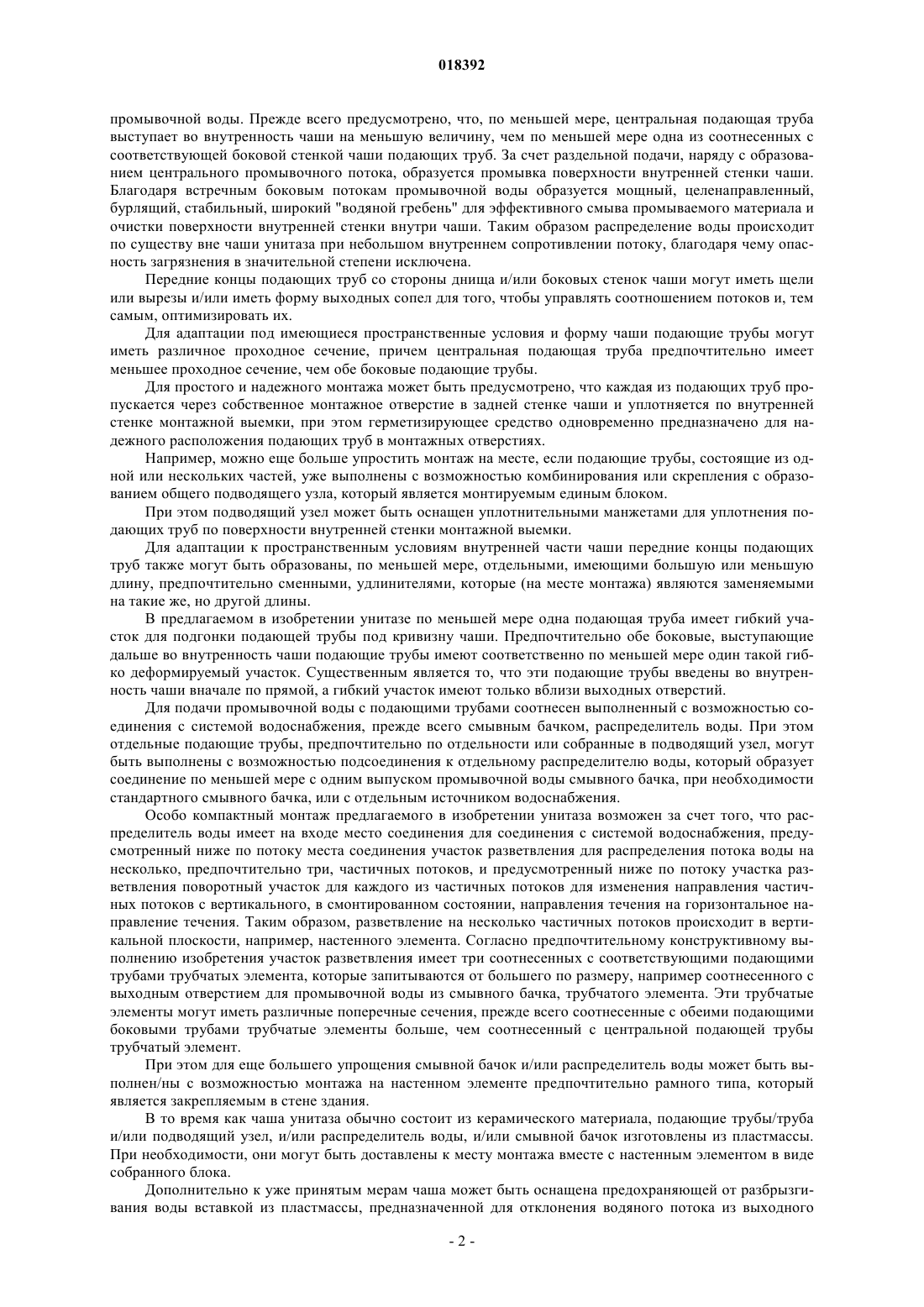 018392

промывочной воды. Прежде всего предусмотрено, что, по меньшей мере, центральная подающая труба выступает во внутренность чаши на меньшую величину, чем по меньшей мере одна из соотнесенных с соответствующей боковой стенкой чаши подающих труб. За счет раздельной подачи, наряду с образованием центрального промывочного потока, образуется промывка поверхности внутренней стенки чаши. Благодаря встречным боковым потокам промывочной воды образуется мощный, целенаправленный, бурлящий, стабильный, широкий "водяной гребень" для эффективного смыва промываемого материала и очистки поверхности внутренней стенки внутри чаши. Таким образом распределение воды происходит по существу вне чаши унитаза при небольшом внутреннем сопротивлении потоку, благодаря чему опасность загрязнения в значительной степени исключена.

Передние концы подающих труб со стороны днища и/или боковых стенок чаши могут иметь щели или вырезы и/или иметь форму выходных сопел для того, чтобы управлять соотношением потоков и, тем самым, оптимизировать их.

Для адаптации под имеющиеся пространственные условия и форму чаши подающие трубы могут иметь различное проходное сечение, причем центральная подающая труба предпочтительно имеет меньшее проходное сечение, чем обе боковые подающие трубы.

Для простого и надежного монтажа может быть предусмотрено, что каждая из подающих труб пропускается через собственное монтажное отверстие в задней стенке чаши и уплотняется по внутренней стенке монтажной выемки, при этом герметизирующее средство одновременно предназначено для надежного расположения подающих труб в монтажных отверстиях.

Например, можно еще больше упростить монтаж на месте, если подающие трубы, состоящие из одной или нескольких частей, уже выполнены с возможностью комбинирования или скрепления с образованием общего подводящего узла, который является монтируемым единым блоком.

При этом подводящий узел может быть оснащен уплотнительными манжетами для уплотнения подающих труб по поверхности внутренней стенки монтажной выемки.

Для адаптации к пространственным условиям внутренней части чаши передние концы подающих труб также могут быть образованы, по меньшей мере, отдельными, имеющими большую или меньшую длину, предпочтительно сменными, удлинителями, которые (на месте монтажа) являются заменяемыми на такие же, но другой длины.

В предлагаемом в изобретении унитазе по меньшей мере одна подающая труба имеет гибкий участок для подгонки подающей трубы под кривизну чаши. Предпочтительно обе боковые, выступающие дальше во внутренность чаши подающие трубы имеют соответственно по меньшей мере один такой гибко деформируемый участок. Существенным является то, что эти подающие трубы введены во внутренность чаши вначале по прямой, а гибкий участок имеют только вблизи выходных отверстий.

Для подачи промывочной воды с подающими трубами соотнесен выполненный с возможностью соединения с системой водоснабжения, прежде всего смывным бачком, распределитель воды. При этом отдельные подающие трубы, предпочтительно по отдельности или собранные в подводящий узел, могут быть выполнены с возможностью подсоединения к отдельному распределителю воды, который образует соединение по меньшей мере с одним выпуском промывочной воды смывного бачка, при необходимости стандартного смывного бачка, или с отдельным источником водоснабжения.

Особо компактный монтаж предлагаемого в изобретении унитаза возможен за счет того, что распределитель воды имеет на входе место соединения для соединения с системой водоснабжения, предусмотренный ниже по потоку места соединения участок разветвления для распределения потока воды на несколько, предпочтительно три, частичных потоков, и предусмотренный ниже по потоку участка разветвления поворотный участок для каждого из частичных потоков для изменения направления частичных потоков с вертикального, в смонтированном состоянии, направления течения на горизонтальное направление течения. Таким образом, разветвление на несколько частичных потоков происходит в вертикальной плоскости, например, настенного элемента. Согласно предпочтительному конструктивному выполнению изобретения участок разветвления имеет три соотнесенных с соответствующими подающими трубами трубчатых элемента, которые запитываются от большего по размеру, например соотнесенного с выходным отверстием для промывочной воды из смывного бачка, трубчатого элемента. Эти трубчатые элементы могут иметь различные поперечные сечения, прежде всего соотнесенные с обеими подающими боковыми трубами трубчатые элементы больше, чем соотнесенный с центральной подающей трубы трубчатый элемент.

При этом для еще большего упрощения смывной бачок и/или распределитель воды может быть выполнен/ны с возможностью монтажа на настенном элементе предпочтительно рамного типа, который является закрепляемым в стене здания.

В то время как чаша унитаза обычно состоит из керамического материала, подающие трубы/труба и/или подводящий узел, и/или распределитель воды, и/или смывной бачок изготовлены из пластмассы. При необходимости, они могут быть доставлены к месту монтажа вместе с настенным элементом в виде собранного блока.

Дополнительно к уже принятым мерам чаша может быть оснащена предохраняющей от разбрызгивания воды вставкой из пластмассы, предназначенной для отклонения водяного потока из выходного

- 2 -